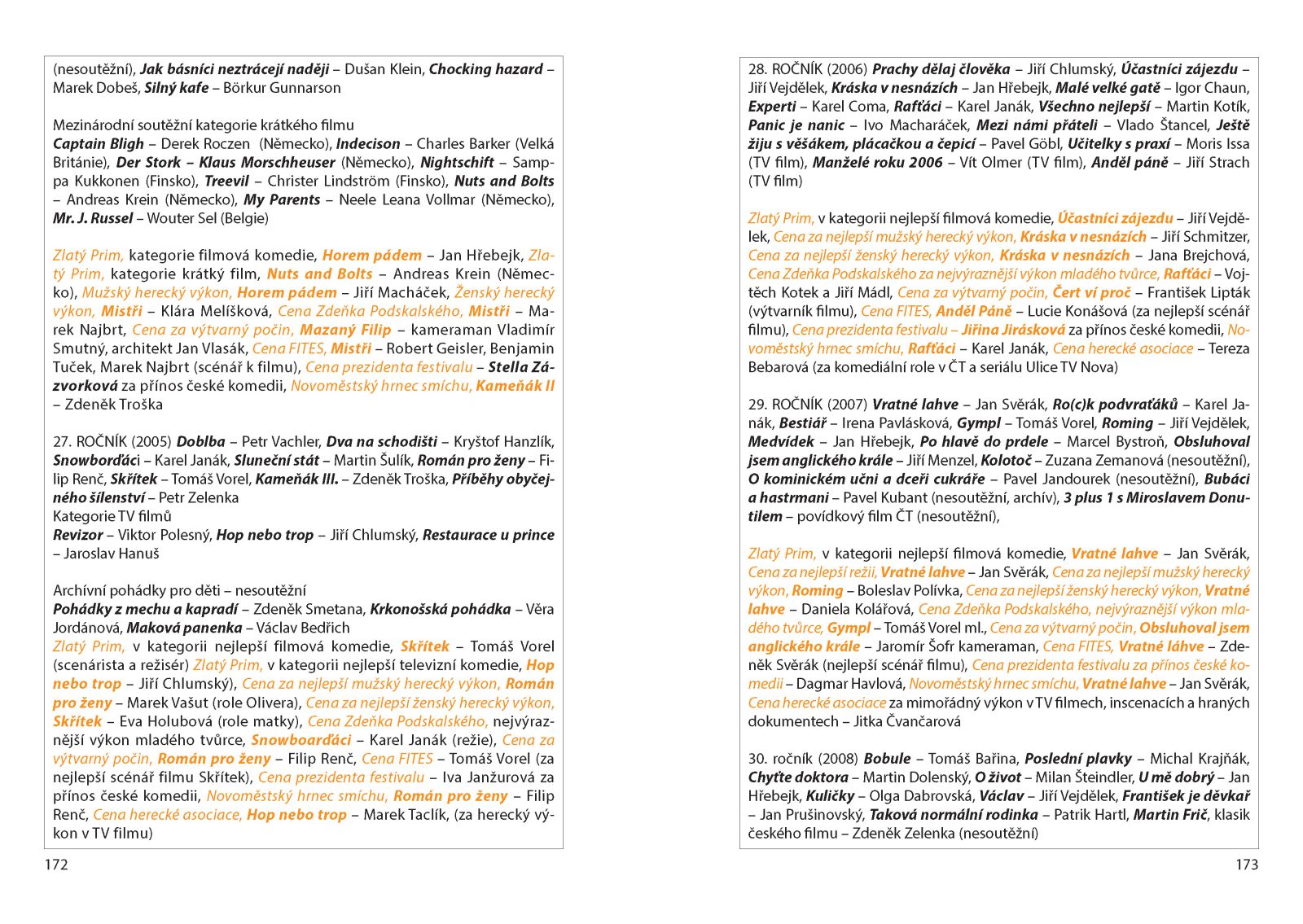 (nesoutěžní), Jak básníci neztrácejí naději – Dušan Klein, Chocking hazard – Marek Dobeš, Silný kafe – Börkur Gunnarson

Mezinárodní soutěžní kategorie krátkého filmu
Captain Bligh – Derek Roczen (Německo), Indecison – Charles Barker (Velká Británie), Der Stork – Klaus Morschheuser (Německo), Nightschift – Samppa Kukkonen (Finsko), Treevil – Christer Lindström (Finsko), Nuts and Bolts – Andreas Krein (Německo), My Parents – Neele Leana Vollmar (Německo), Mr. J. Russel – Wouter Sel (Belgie)

Zlatý Prim, kategorie filmová komedie, Horem pádem – Jan Hřebejk, Zlatý Prim, kategorie krátký film, Nuts and Bolts – Andreas Krein (Německo), Mužský herecký výkon, Horem pádem – Jiří Macháček, Ženský herecký výkon, Mistři – Klára Melíšková, Cena Zdeňka Podskalského, Mistři – Marek Najbrt, Cena za výtvarný počin, Mazaný Filip – kameraman Vladimír Smutný, architekt Jan Vlasák, Cena FITES, Mistři – Robert Geisler, Benjamin Tuček, Marek Najbrt (scénář k filmu), Cena prezidenta festivalu – Stella Zázvorková za přínos české komedii, Novoměstský hrnec smíchu, Kameňák II – Zdeněk Troška

27. ROČNÍK (2005) Doblba – Petr Vachler, Dva na schodišti – Kryštof Hanzlík, Snowborďáci – Karel Janák, Sluneční stát – Martin Šulík, Román pro ženy – Filip Renč, Skřítek – Tomáš Vorel, Kameňák III. – Zdeněk Troška, Příběhy obyčejného šílenství – Petr Zelenka
Kategorie TV filmů
Revizor – Viktor Polesný, Hop nebo trop – Jiří Chlumský, Restaurace u prince – Jaroslav Hanuš

Archívní pohádky pro děti – nesoutěžní
Pohádky z mechu a kapradí – Zdeněk Smetana, Krkonošská pohádka – Věra Jordánová, Maková panenka – Václav Bedřich
Zlatý Prim, v kategorii nejlepší filmová komedie, Skřítek – Tomáš Vorel (scenárista a režisér) Zlatý Prim, v kategorii nejlepší televizní komedie, Hop nebo trop – Jiří Chlumský), Cena za nejlepší mužský herecký výkon, Román pro ženy – Marek Vašut (role Olivera), Cena za nejlepší ženský herecký výkon, Skřítek – Eva Holubová (role matky), Cena Zdeňka Podskalského, nejvýraznější výkon mladého tvůrce, Snowboarďáci – Karel Janák (režie), Cena za výtvarný počin, Román pro ženy – Filip Renč, Cena FITES – Tomáš Vorel (za nejlepší scénář filmu Skřítek), Cena prezidenta festivalu – Iva Janžurová za přínos české komedii, Novoměstský hrnec smíchu, Román pro ženy – Filip Renč, Cena herecké asociace, Hop nebo trop – Marek Taclík, (za herecký výkon v TV filmu)

172

28. ROČNÍK (2006) Prachy dělaj člověka – Jiří Chlumský, Účastníci zájezdu – Jiří Vejdělek, Kráska v nesnázích – Jan Hřebejk, Malé velké gatě – Igor Chaun, Experti – Karel Coma, Rafťáci – Karel Janák, Všechno nejlepší – Martin Kotík, Panic je nanic – Ivo Macharáček, Mezi námi přáteli – Vlado Štancel, Ještě žiju s věšákem, plácačkou a čepicí – Pavel Göbl, Učitelky s praxí – Moris Issa (TV film), Manželé roku 2006 – Vít Olmer (TV film), Anděl páně – Jiří Strach (TV film)

Zlatý Prim, v kategorii nejlepší filmová komedie, Účastníci zájezdu – Jiří Vejdělek, Cena za nejlepší mužský herecký výkon, Kráska v nesnázích – Jiří Schmitzer, Cena za nejlepší ženský herecký výkon, Kráska v nesnázích – Jana Brejchová, Cena Zdeňka Podskalského za nejvýraznější výkon mladého tvůrce, Rafťáci – Vojtěch Kotek a Jiří Mádl, Cena za výtvarný počin, Čert ví proč – František Lipták (výtvarník filmu), Cena FITES, Anděl Páně – Lucie Konášová (za nejlepší scénář filmu), Cena prezidenta festivalu – Jiřina Jirásková za přínos české komedii, Novoměstský hrnec smíchu, Rafťáci – Karel Janák, Cena herecké asociace – Tereza Bebarová (za komediální role v ČT a seriálu Ulice TV Nova)

29. ROČNÍK (2007) Vratné lahve – Jan Svěrák, Ro(c)k podvraťáků – Karel Janák, Bestiář – Irena Pavlásková, Gympl – Tomáš Vorel, Roming – Jiří Vejdělek, Medvídek – Jan Hřebejk, Po hlavě do prdele – Marcel Bystroň, Obsluhoval jsem anglického krále – Jiří Menzel, Kolotoč – Zuzana Zemanová (nesoutěžní), O kominickém učni a dceři cukráře – Pavel Jandourek (nesoutěžní), Bubáci a hastrmani – Pavel Kubant (nesoutěžní, archív), 3 plus 1 s Miroslavem Donutilem – povídkový film ČT (nesoutěžní),

Zlatý Prim, v kategorii nejlepší filmová komedie, Vratné lahve – Jan Svěrák, Cena za nejlepší režii, Vratné lahve – Jan Svěrák, Cena za nejlepší mužský herecký výkon, Roming – Boleslav Polívka, Cena za nejlepší ženský herecký výkon, Vratné lahve – Daniela Kolářová, Cena Zdeňka Podskalského, nejvýraznější výkon mladého tvůrce, Gympl – Tomáš Vorel ml., Cena za výtvarný počin, Obsluhoval jsem anglického krále – Jaromír Šofr kameraman, Cena FITES, Vratné láhve – Zdeněk Svěrák (nejlepší scénář filmu), Cena prezidenta festivalu za přínos české komedii – Dagmar Havlová, Novoměstský hrnec smíchu, Vratné lahve – Jan Svěrák, Cena herecké asociace za mimořádný výkon v TV filmech, inscenacích a hraných dokumentech – Jitka Čvančarová

30. ročník (2008) Bobule – Tomáš Bařina, Poslední plavky – Michal Krajňák, Chyťte doktora – Martin Dolenský, O život – Milan Šteindler, U mě dobrý – Jan Hřebejk, Kuličky – Olga Dabrovská, Václav – Jiří Vejdělek, František je děvkař – Jan Prušinovský, Taková normální rodinka – Patrik Hartl, Martin Frič, klasik českého filmu – Zdeněk Zelenka (nesoutěžní)

173